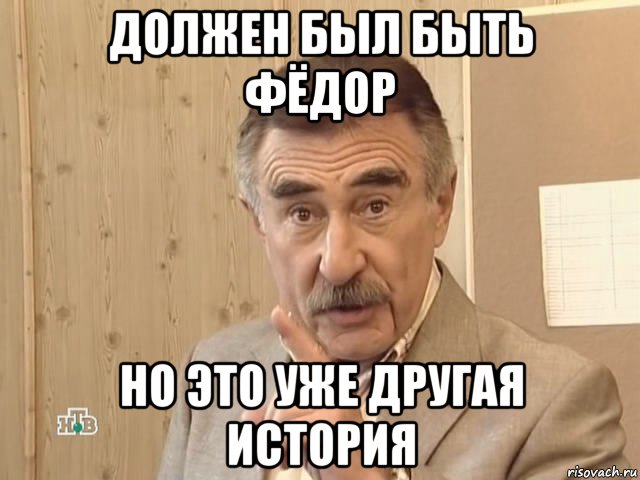 ДОЛЖЕН БЫЛ БЫТЬ ФЁДОР

НО ЭТО УЖЕ ДРУГАЯ ИСТОРИЯ

НТВ

risovach.ru